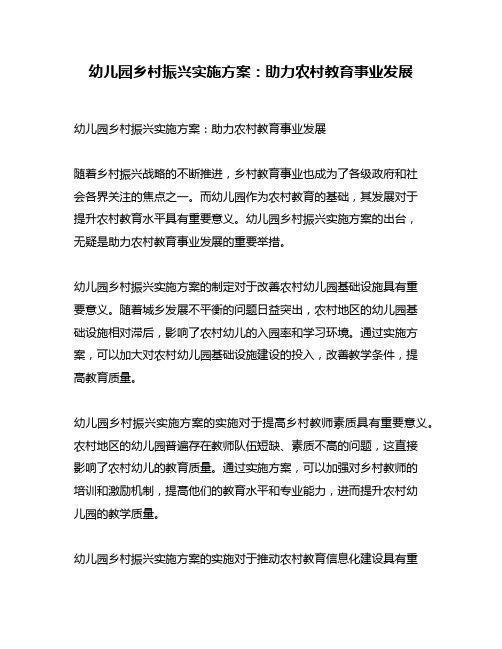 幼儿园乡村振兴实施方案：助力农村教育事业发展

幼儿园乡村振兴实施方案：助力农村教育事业发展

随着乡村振兴战略的不断推进，乡村教育事业也成为了各级政府和社会各界关注的焦点之一。而幼儿园作为农村教育的基础，其发展对于提升农村教育水平具有重要意义。幼儿园乡村振兴实施方案的出台，无疑是助力农村教育事业发展的重要举措。

幼儿园乡村振兴实施方案的制定对于改善农村幼儿园基础设施具有重要意义。随着城乡发展不平衡的问题日益突出，农村地区的幼儿园基础设施相对滞后，影响了农村幼儿的入园率和学习环境。通过实施方案，可以加大对农村幼儿园基础设施建设的投入，改善教学条件，提高教育质量。

幼儿园乡村振兴实施方案的实施对于提高乡村教师素质具有重要意义。农村地区的幼儿园普遍存在教师队伍短缺、素质不高的问题，这直接影响了农村幼儿的教育质量。通过实施方案，可以加强对乡村教师的培训和激励机制，提高他们的教育水平和专业能力，进而提升农村幼儿园的教学质量。

幼儿园乡村振兴实施方案的实施对于推动农村教育信息化建设具有重